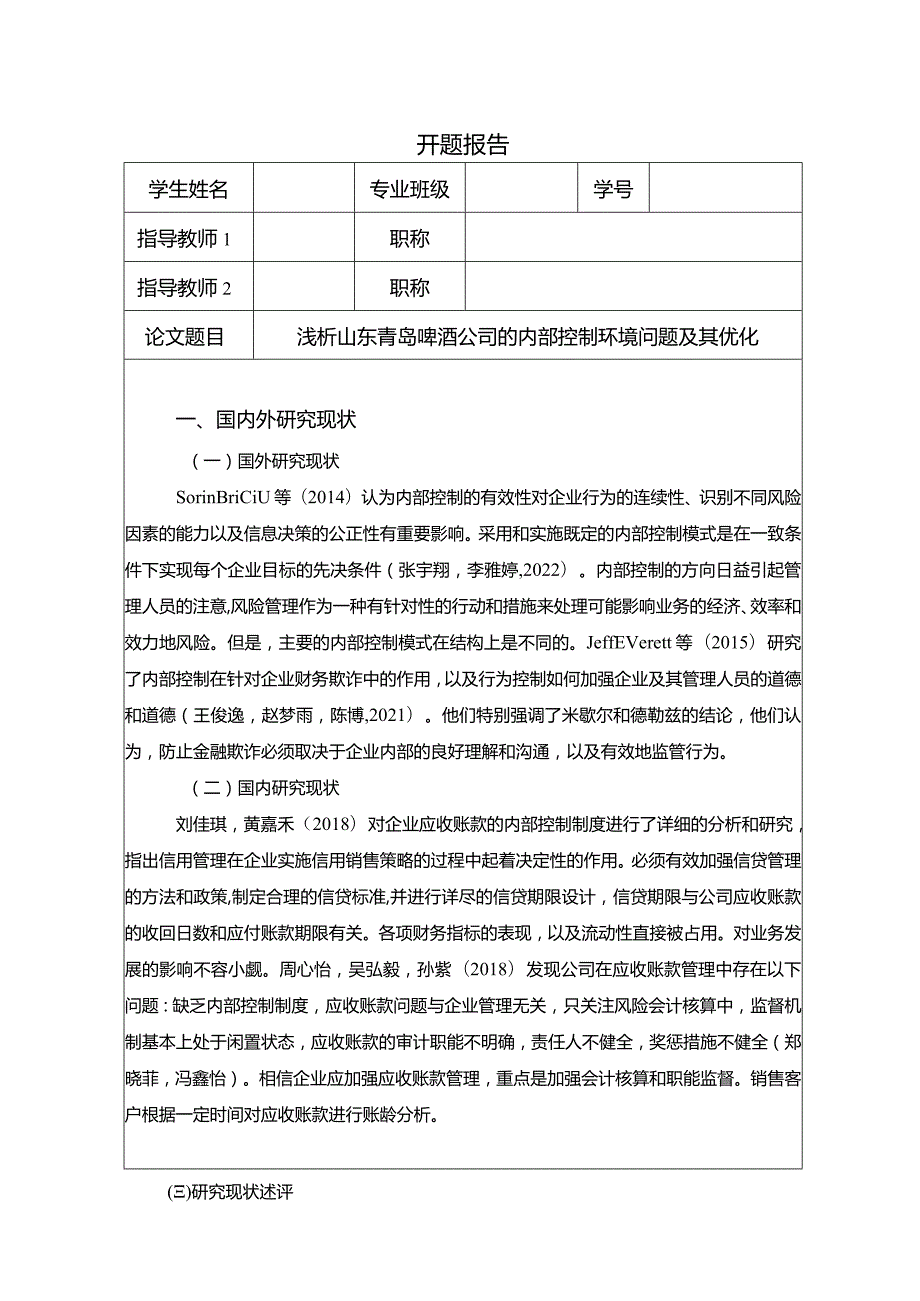 开题报告

| 学生姓名 |  | 专业班级 |  | 学号 |  |
|---|---|---|---|---|---|
| 指导教师 1 |  | 职称 |  |  |  |
| 指导教师 2 |  | 职称 |  |  |  |
| 论文题目 | 浅析山东青岛啤酒公司的内部控制环境问题及其优化 |  |  |  |  |

一、国内外研究现状

（一）国外研究现状

SorinBriCiU 等（2014）认为内部控制的有效性对企业行为的连续性、识别不同风险因素的能力以及信息决策的公正性有重要影响。采用和实施既定的内部控制模式是在一致条件下实现每个企业目标的先决条件（张宇翔，李雅婷,2022）。内部控制的方向日益引起管理人员的注意,风险管理作为一种有针对性的行动和措施来处理可能影响业务的经济、效率和效力地风险。但是，主要的内部控制模式在结构上是不同的。JeffEVerett 等（2015）研究了内部控制在针对企业财务欺诈中的作用，以及行为控制如何加强企业及其管理人员的道德和道德（王俊逸，赵梦雨，陈博,2021）。他们特别强调了米歇尔和德勒兹的结论，他们认为，防止金融欺诈必须取决于企业内部的良好理解和沟通，以及有效地监管行为。

（二）国内研究现状

刘佳琪，黄嘉禾（2018）对企业应收账款的内部控制制度进行了详细的分析和研究，指出信用管理在企业实施信用销售策略的过程中起着决定性的作用。必须有效加强信贷管理的方法和政策,制定合理的信贷标准,并进行详尽的信贷期限设计，信贷期限与公司应收账款的收回日数和应付账款期限有关。各项财务指标的表现，以及流动性直接被占用。对业务发展的影响不容小觑。周心怡，吴弘毅，孙紫（2018）发现公司在应收账款管理中存在以下问题：缺乏内部控制制度，应收账款问题与企业管理无关，只关注风险会计核算中，监督机制基本上处于闲置状态，应收账款的审计职能不明确，责任人不健全，奖惩措施不健全（郑晓菲，冯鑫怡）。相信企业应加强应收账款管理，重点是加强会计核算和职能监督。销售客户根据一定时间对应收账款进行账龄分析。

(三)研究现状述评